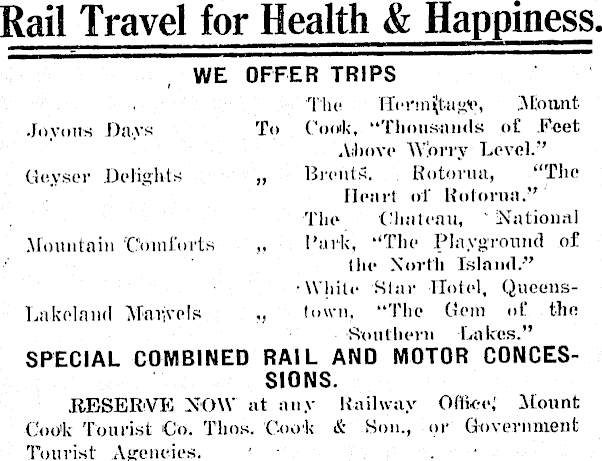 Rail Travel for Health & Happiness.

WE OFFER TRIPS

| | | |
|---|---|---|
| Joyous Days | To | The Hermitage, Mount Cook, "Thousands of Feet Above Worry Level." |
| Geyser Delights | ,, | Brents, Rotorua, "The Heart of Rotorua." |
| Mountain Comforts | ,, | The Chateau, National Park, "The Playground of the North Island." |
| Lakeland Marvels | ,, | White Star Hotel, Queenstown, "The Gem of the Southern Lakes." |

SPECIAL COMBINED RAIL AND MOTOR CONCESSIONS.

RESERVE NOW at any Railway Office, Mount Cook Tourist Co. Thos. Cook & Son., or Government Tourist Agencies.